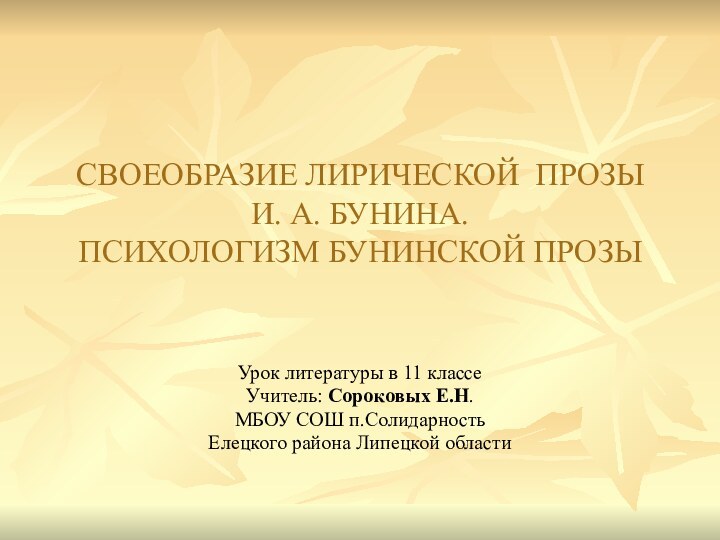 СВОЕОБРАЗИЕ ЛИРИЧЕСКОЙ ПРОЗЫ И. А. БУНИНА.
ПСИХОЛОГИЗМ БУНИНСКОЙ ПРОЗЫ

Урок литературы в 11 классе
Учитель: Сороковых Е.Н.
МБОУ СОШ п.Солидарность
Елецкого района Липецкой области